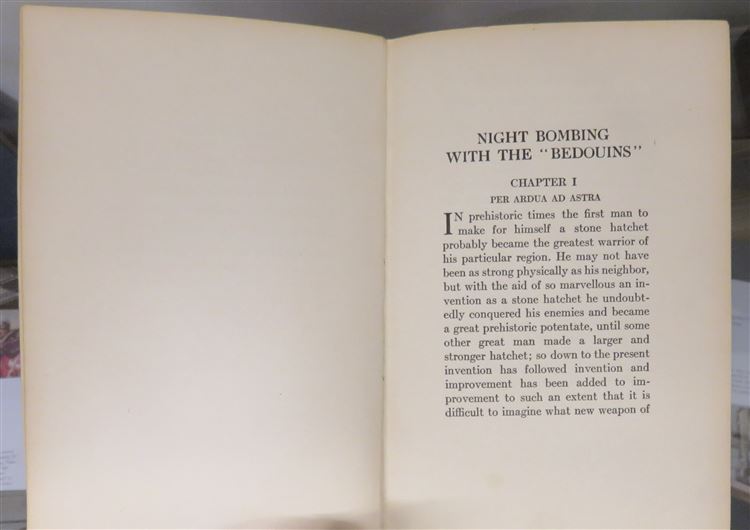 NIGHT BOMBING
WITH THE "BEDOUINS"

CHAPTER I
PER ARDUA AD ASTRA

IN prehistoric times the first man to make for himself a stone hatchet probably became the greatest warrior of his particular region. He may not have been as strong physically as his neighbor, but with the aid of so marvellous an invention as a stone hatchet he undoubtedly conquered his enemies and became a great prehistoric potentate, until some other great man made a larger and stronger hatchet; so down to the present invention has followed invention and improvement has been added to improvement to such an extent that it is difficult to imagine what new weapon of